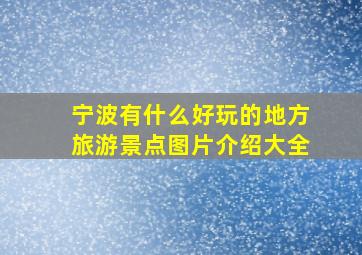 宁波有什么好玩的地方
旅游景点图片介绍大全